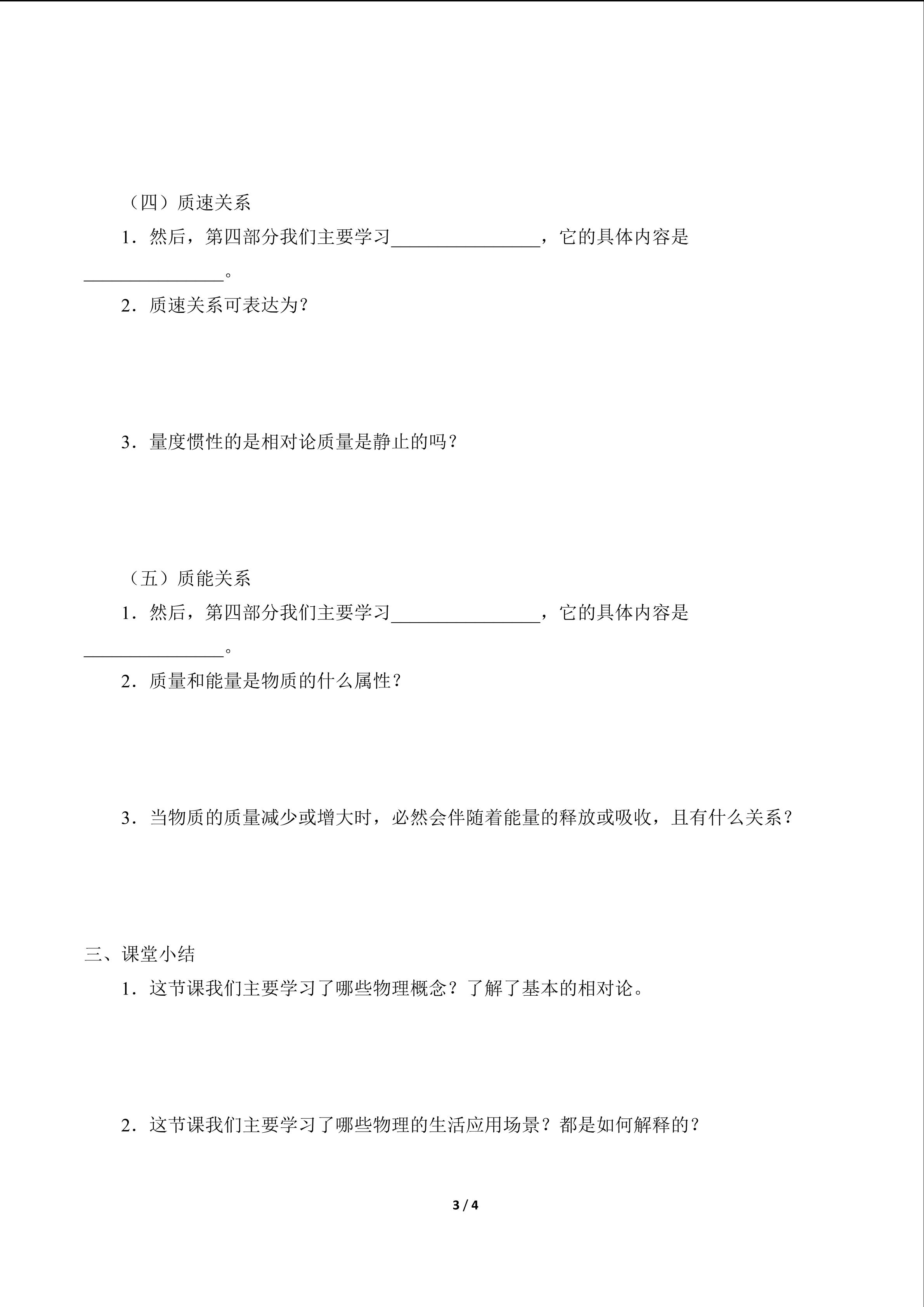 （四）质速关系

1．然后，第四部分我们主要学习____，它的具体内容是____。

2．质速关系可表达为？

3．量度惯性的是相对论质量是静止的吗？

（五）质能关系

1．然后，第四部分我们主要学习____，它的具体内容是____。

2．质量和能量是物质的什么属性？

3．当物质的质量减少或增大时，必然会伴随着能量的释放或吸收，且有什么关系？

三、课堂小结

1．这节课我们主要学习了哪些物理概念？了解了基本的相对论。

2．这节课我们主要学习了哪些物理的生活应用场景？都是如何解释的？

3 / 4